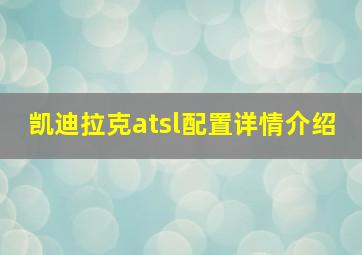 凯迪拉克atsl配置详情介绍